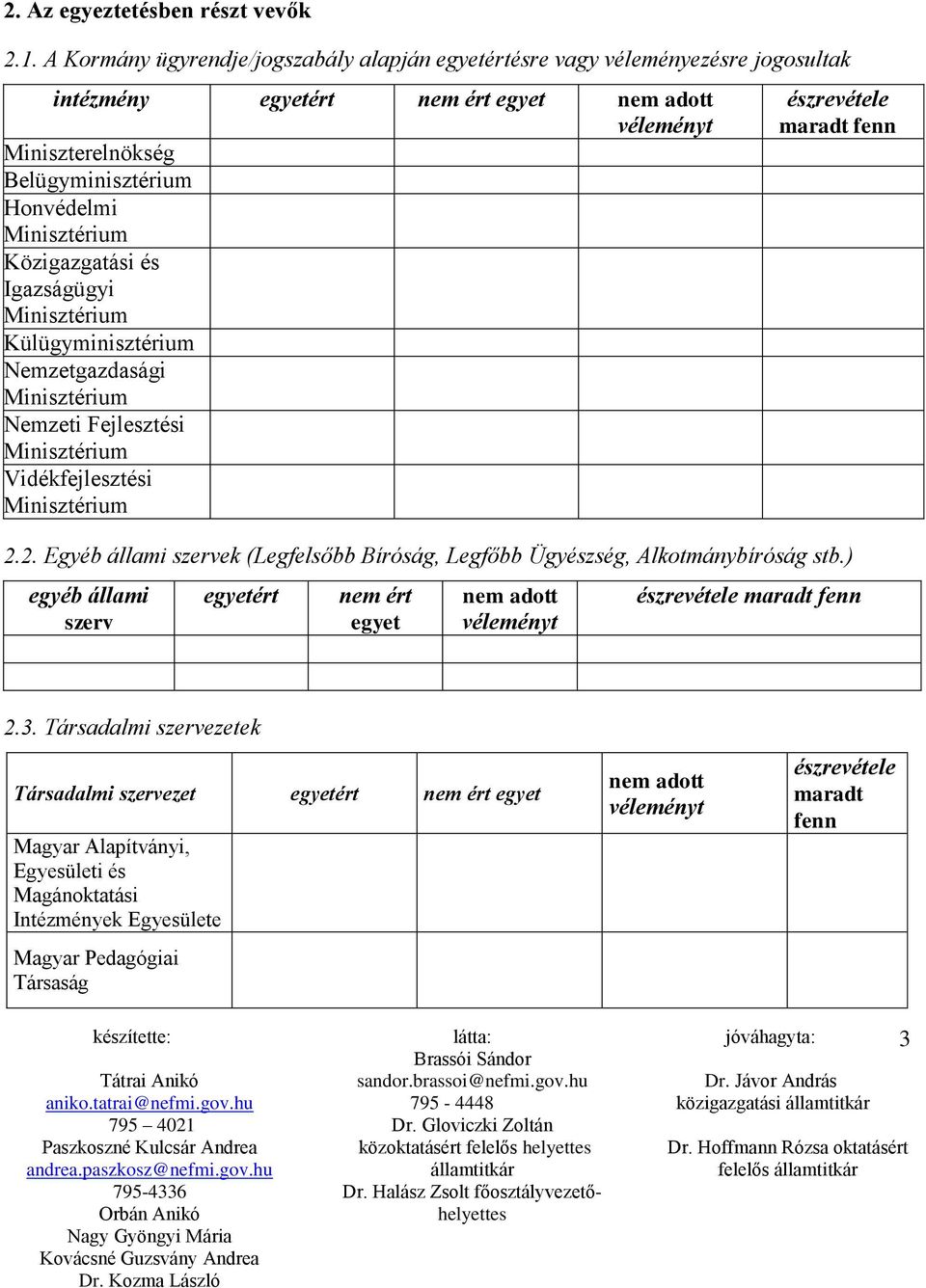 2. Az egyeztetésben részt vevők

2.1. A Kormány ügyrendje/jogszabály alapján egyetértésre vagy véleményezésre jogosultak

| intézmény | egyetért | nem ért egyet | nem adott véleményt | észrevétele maradt fenn |
|---|---|---|---|---|
| Miniszterelnökség | | | | |
| Belügyminisztérium | | | | |
| Honvédelmi Minisztérium | | | | |
| Közigazgatási és Igazságügyi Minisztérium | | | | |
| Külügyminisztérium | | | | |
| Nemzetgazdasági Minisztérium | | | | |
| Nemzeti Fejlesztési Minisztérium | | | | |
| Vidékfejlesztési Minisztérium | | | | |

2.2. Egyéb állami szervek (Legfelsőbb Bíróság, Legfőbb Ügyészség, Alkotmánybíróság stb.)

| egyéb állami szerv | egyetért | nem ért egyet | nem adott véleményt | észrevétele maradt fenn |
|---|---|---|---|---|
| | | | | |
| | | | | |

2.3. Társadalmi szervezetek

| Társadalmi szervezet | egyetért | nem ért egyet | nem adott véleményt | észrevétele maradt fenn |
|---|---|---|---|---|
| Magyar Alapítványi, Egyesületi és Magánoktatási Intézmények Egyesülete | | | | |
| Magyar Pedagógiai Társaság | | | | |

készítette:
Tátrai Anikó
aniko.tatrai@nefmi.gov.hu
795 – 4021
Paszkoszné Kulcsár Andrea
andrea.paszkosz@nefmi.gov.hu
795-4336
Orbán Anikó
Nagy Gyöngyi Mária
Kovácsné Guzsvány Andrea
Dr. Kozma László

látta:
Brassói Sándor
sandor.brassoi@nefmi.gov.hu
795 - 4448
Dr. Gloviczki Zoltán
közoktatásért felelős helyettes államtitkár
Dr. Halász Zsolt főosztályvezető-helyettes

jóváhagyta:
Dr. Jávor András
közigazgatási államtitkár
Dr. Hoffmann Rózsa oktatásért felelős államtitkár

3